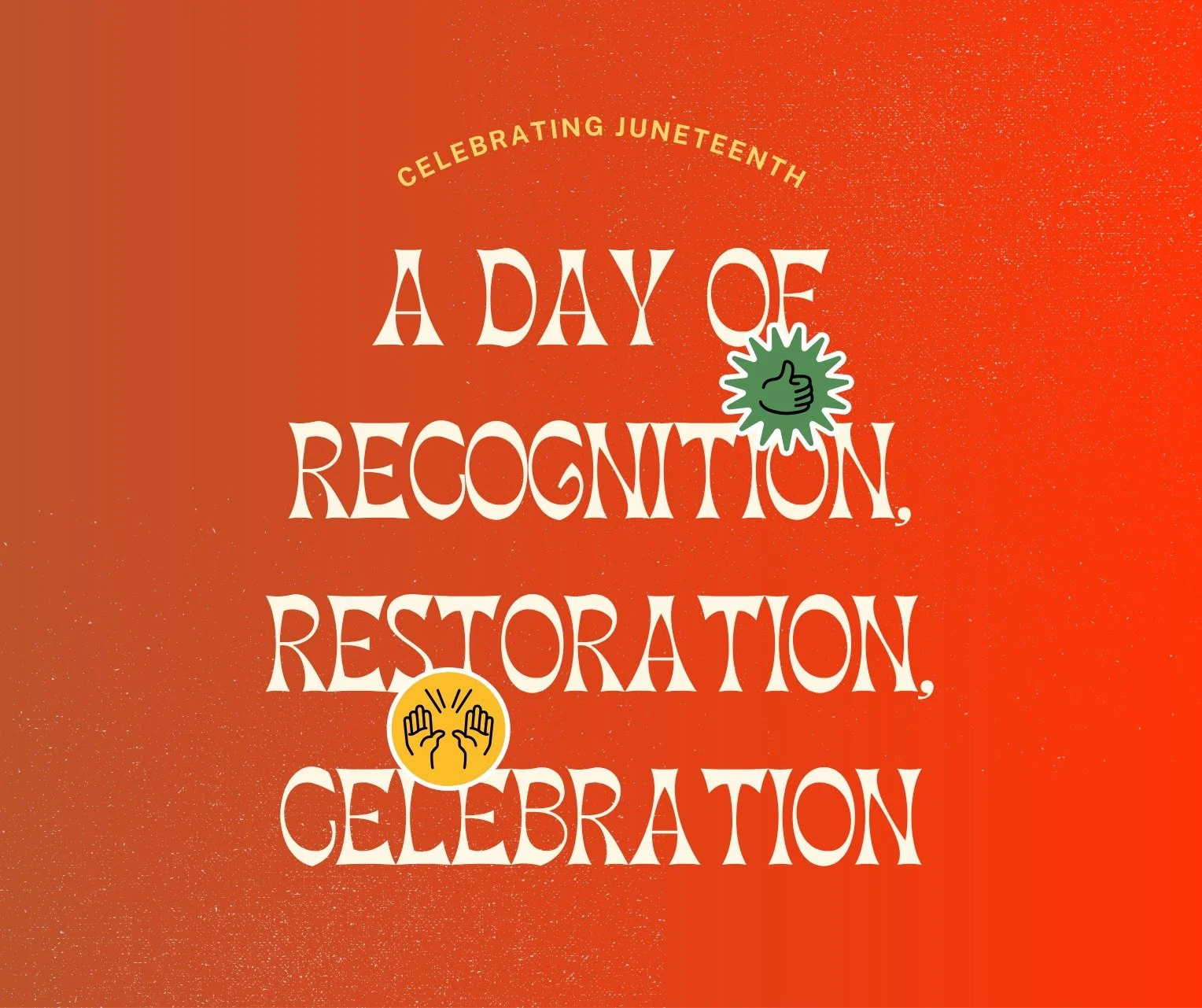 CELEBRATING JUNETEENTH

A DAY OF RECOGNITION, RESTORATION, CELEBRATION